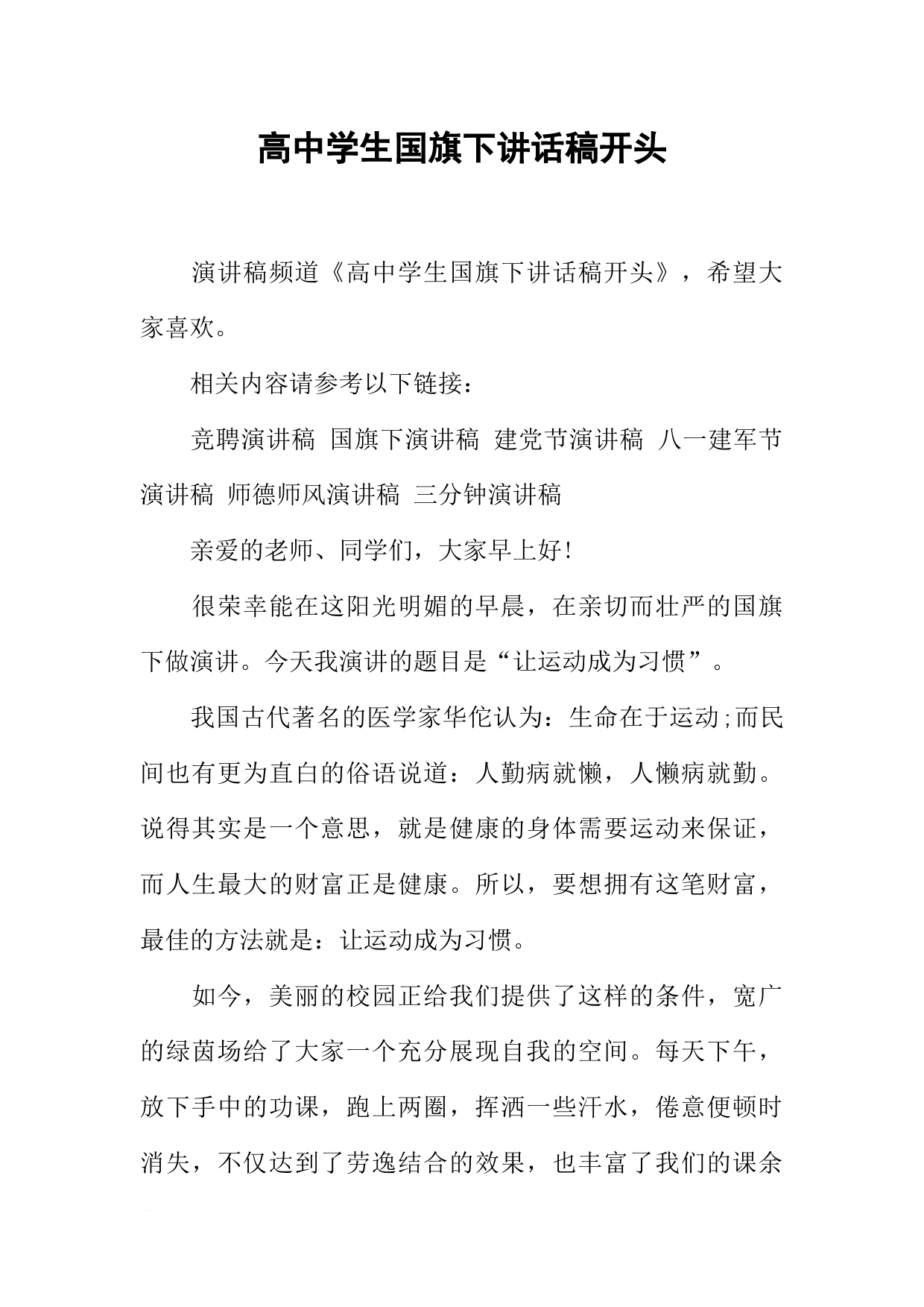 高中学生国旗下讲话稿开头

演讲稿频道《高中学生国旗下讲话稿开头》，希望大家喜欢。

相关内容请参考以下链接：

竞聘演讲稿 国旗下演讲稿 建党节演讲稿 八一建军节演讲稿 师德师风演讲稿 三分钟演讲稿

亲爱的老师、同学们，大家早上好！

很荣幸能在这阳光明媚的早晨，在亲切而壮严的国旗下做演讲。今天我演讲的题目是“让运动成为习惯”。

我国古代著名的医学家华佗认为：生命在于运动;而民间也有更为直白的俗语说道：人勤病就懒，人懒病就勤。说得其实是一个意思，就是健康的身体需要运动来保证，而人生最大的财富正是健康。所以，要想拥有这笔财富，最佳的方法就是：让运动成为习惯。

如今，美丽的校园正给我们提供了这样的条件，宽广的绿茵场给了大家一个充分展现自我的空间。每天下午，放下手中的功课，跑上两圈，挥洒一些汗水，倦意便顿时消失，不仅达到了劳逸结合的效果，也丰富了我们的课余